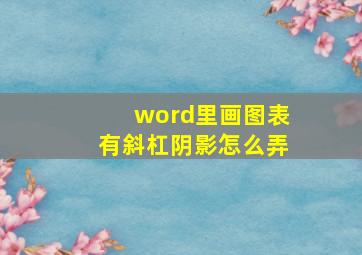 word里画图表
有斜杠阴影怎么弄